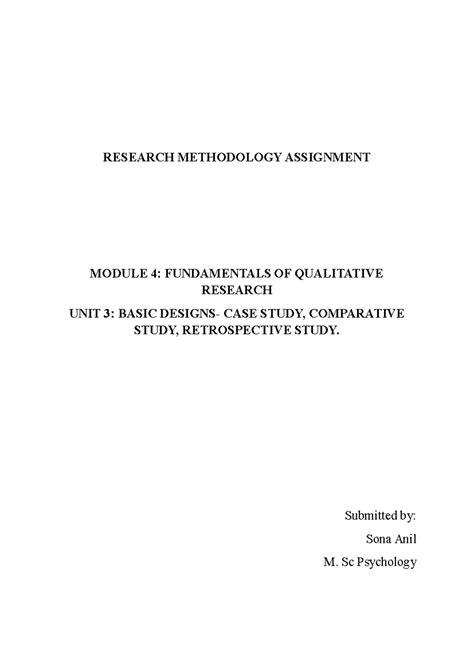 RESEARCH METHODOLOGY ASSIGNMENT

MODULE 4: FUNDAMENTALS OF QUALITATIVE RESEARCH

UNIT 3: BASIC DESIGNS- CASE STUDY, COMPARATIVE STUDY, RETROSPECTIVE STUDY.

Submitted by:

Sona Anil

M. Sc Psychology